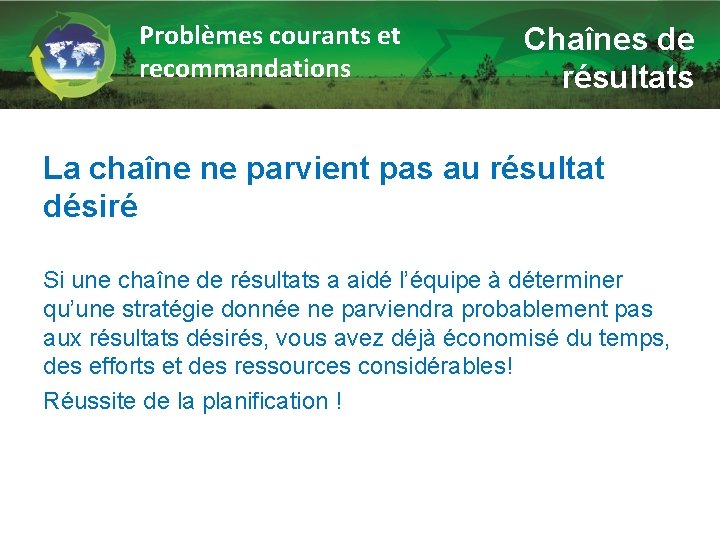 Problèmes courants et recommandations

Chaînes de résultats

La chaîne ne parvient pas au résultat désiré

Si une chaîne de résultats a aidé l'équipe à déterminer qu'une stratégie donnée ne parviendra probablement pas aux résultats désirés, vous avez déjà économisé du temps, des efforts et des ressources considérables!

Réussite de la planification !